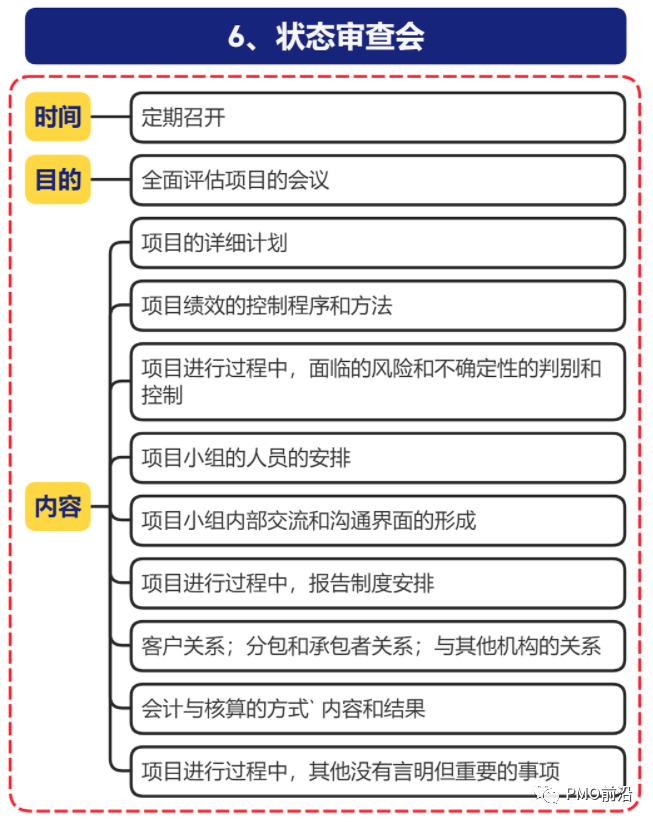 6、状态审查会

时间

定期召开

目的

全面评估项目的会议

内容

项目的详细计划

项目绩效的控制程序和方法

项目进行过程中，面临的风险和不确定性的判别和控制

项目小组的人员的安排

项目小组内部交流和沟通界面的形成

项目进行过程中，报告制度安排

客户关系；分包和承包者关系；与其他机构的关系

会计与核算的方式` 内容和结果

项目进行过程中，其他没有言明但重要的事项

PMO前沿